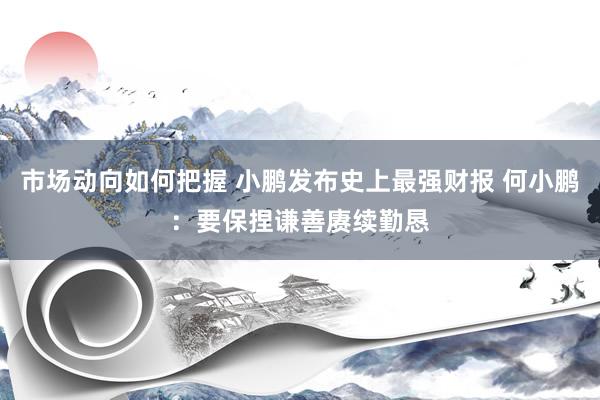 市场动向如何把握 小鹏发布史上最强财报 何小鹏：要保捏谦善赓续勤恳